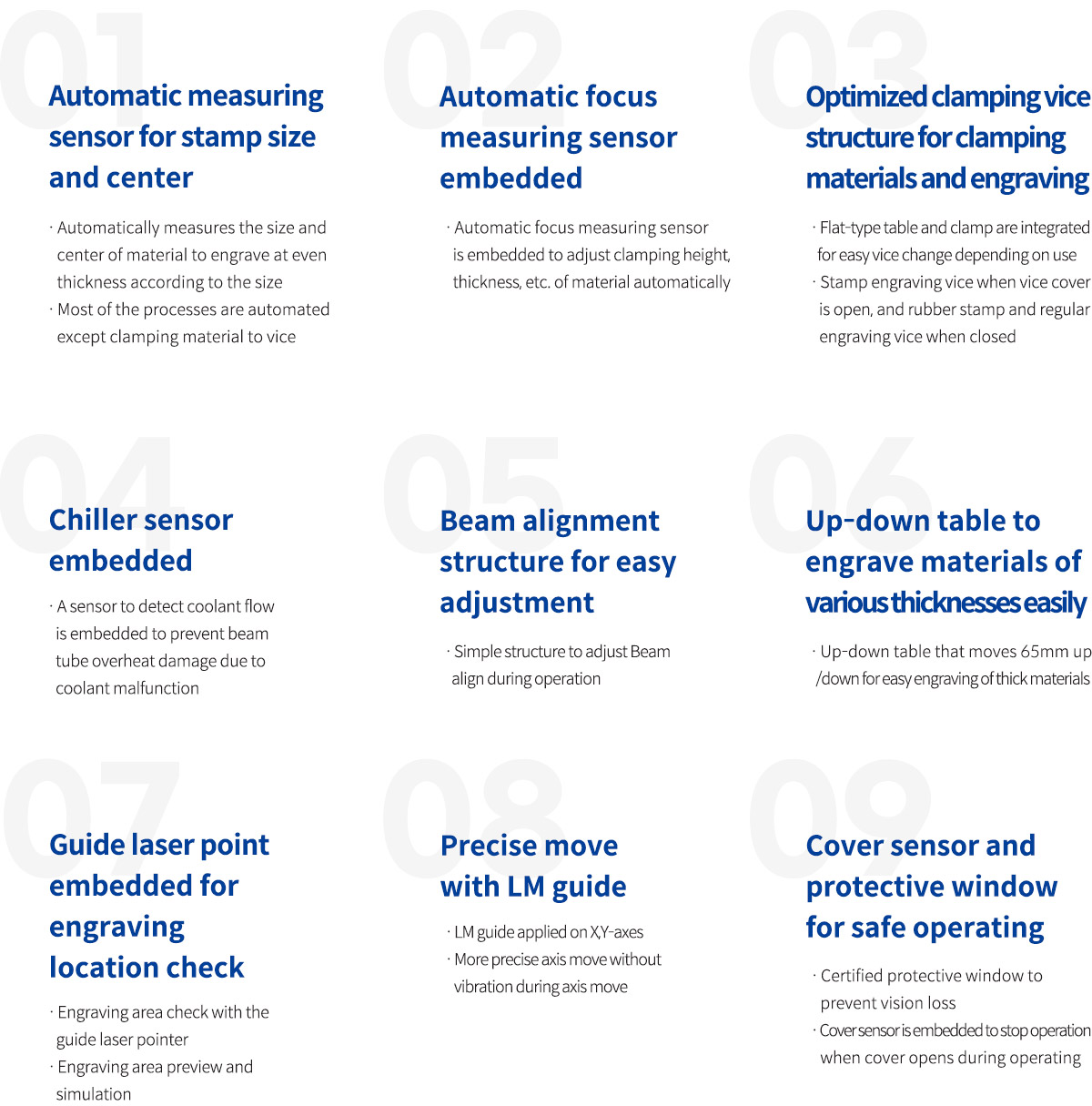 01

Automatic measuring sensor for stamp size and center

· Automatically measures the size and center of material to engrave at even thickness according to the size
· Most of the processes are automated except clamping material to vice

02

Automatic focus measuring sensor embedded

· Automatic focus measuring sensor is embedded to adjust clamping height, thickness, etc. of material automatically

03

Optimized clamping vice structure for clamping materials and engraving

· Flat-type table and clamp are integrated for easy vice change depending on use
· Stamp engraving vice when vice cover is open, and rubber stamp and regular engraving vice when closed

04

Chiller sensor embedded

· A sensor to detect coolant flow is embedded to prevent beam tube overheat damage due to coolant malfunction

05

Beam alignment structure for easy adjustment

· Simple structure to adjust Beam align during operation

06

Up-down table to engrave materials of various thicknesses easily

· Up-down table that moves 65mm up /down for easy engraving of thick materials

07

Guide laser point embedded for engraving location check

· Engraving area check with the guide laser pointer
· Engraving area preview and simulation

08

Precise move with LM guide

· LM guide applied on X,Y-axes
· More precise axis move without vibration during axis move

09

Cover sensor and protective window for safe operating

· Certified protective window to prevent vision loss
· Cover sensor is embedded to stop operation when cover opens during operating